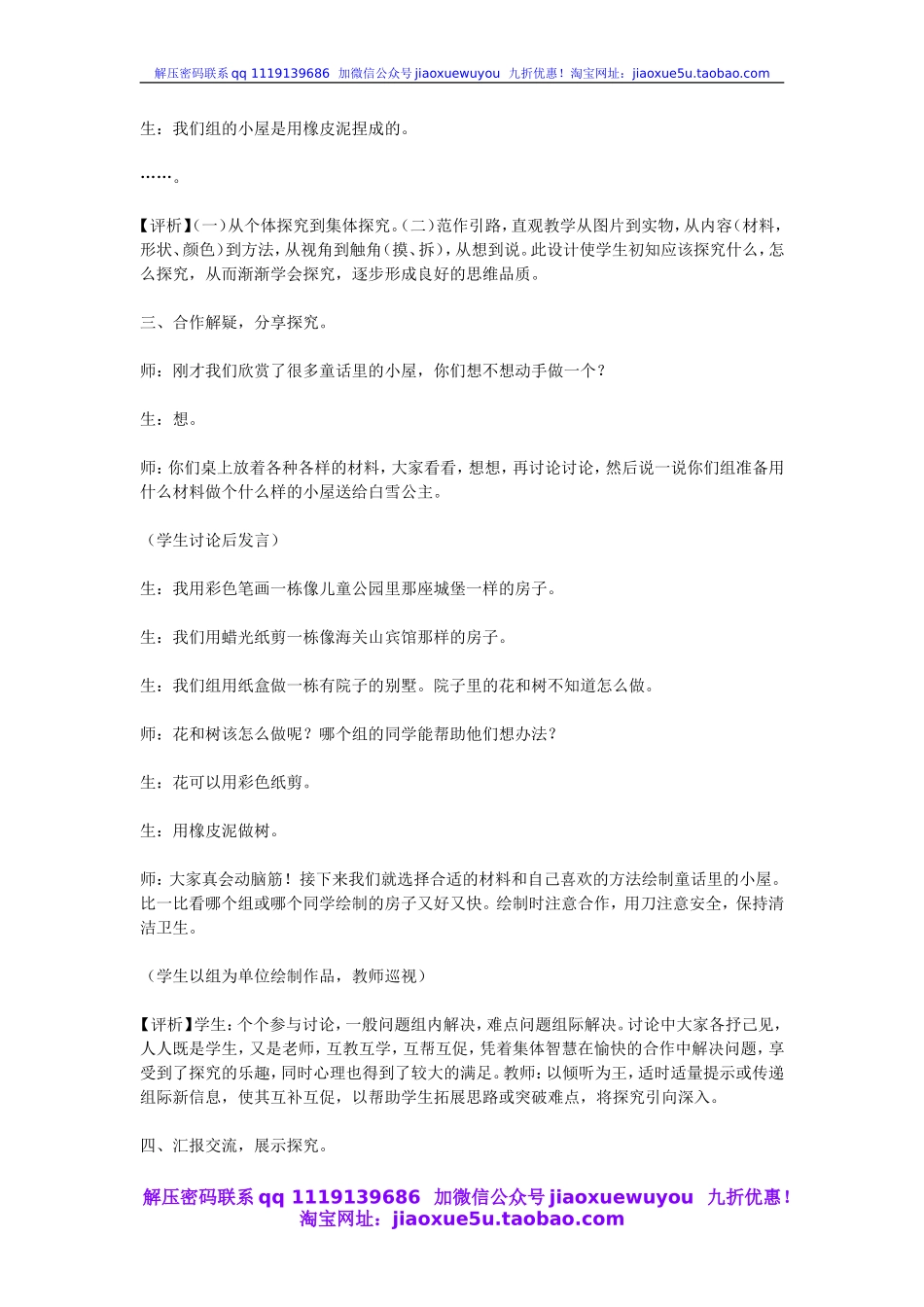 解压密码联系 qq 1119139686 加微信公众号 jiaoxuewuyou 九折优惠！淘宝网址：jiaoxue5u.taobao.com

生：我们组的小屋是用橡皮泥捏成的。

……。

【评析】(一)从个体探究到集体探究。(二)范作引路，直观教学从图片到实物，从内容(材料，形状、颜色)到方法，从视角到触角(摸、拆)，从想到说。此设计使学生初知应该探究什么，怎么探究，从而渐渐学会探究，逐步形成良好的思维品质。

三、合作解疑，分享探究。

师：刚才我们欣赏了很多童话里的小屋，你们想不想动手做一个？

生：想。

师：你们桌上放着各种各样的材料，大家看看，想想，再讨论讨论，然后说一说你们组准备用什么材料做个什么样的小屋送给白雪公主。

（学生讨论后发言）

生：我用彩色笔画一栋像儿童公园里那座城堡一样的房子。

生：我们用蜡光纸剪一栋像海关山宾馆那样的房子。

生：我们组用纸盒做一栋有院子的别墅。院子里的花和树不知道怎么做。

师：花和树该怎么做呢？哪个组的同学能帮助他们想办法？

生：花可以用彩色纸剪。

生：用橡皮泥做树。

师：大家真会动脑筋！接下来我们就选择合适的材料和自己喜欢的方法绘制童话里的小屋。比一比看哪个组或哪个同学绘制的房子又好又快。绘制时注意合作，用刀注意安全，保持清洁卫生。

（学生以组为单位绘制作品，教师巡视）

【评析】学生：个个参与讨论，一般问题组内解决，难点问题组际解决。讨论中大家各抒己见，人人既是学生，又是老师，互教互学，互帮互促，凭着集体智慧在愉快的合作中解决问题，享受到了探究的乐趣，同时心理也得到了较大的满足。教师：以倾听为王，适时适量提示或传递组际新信息，使其互补互促，以帮助学生拓展思路或突破难点，将探究引向深入。

四、汇报交流，展示探究。

解压密码联系 qq 1119139686 加微信公众号 jiaoxuewuyou 九折优惠！淘宝网址：jiaoxue5u.taobao.com